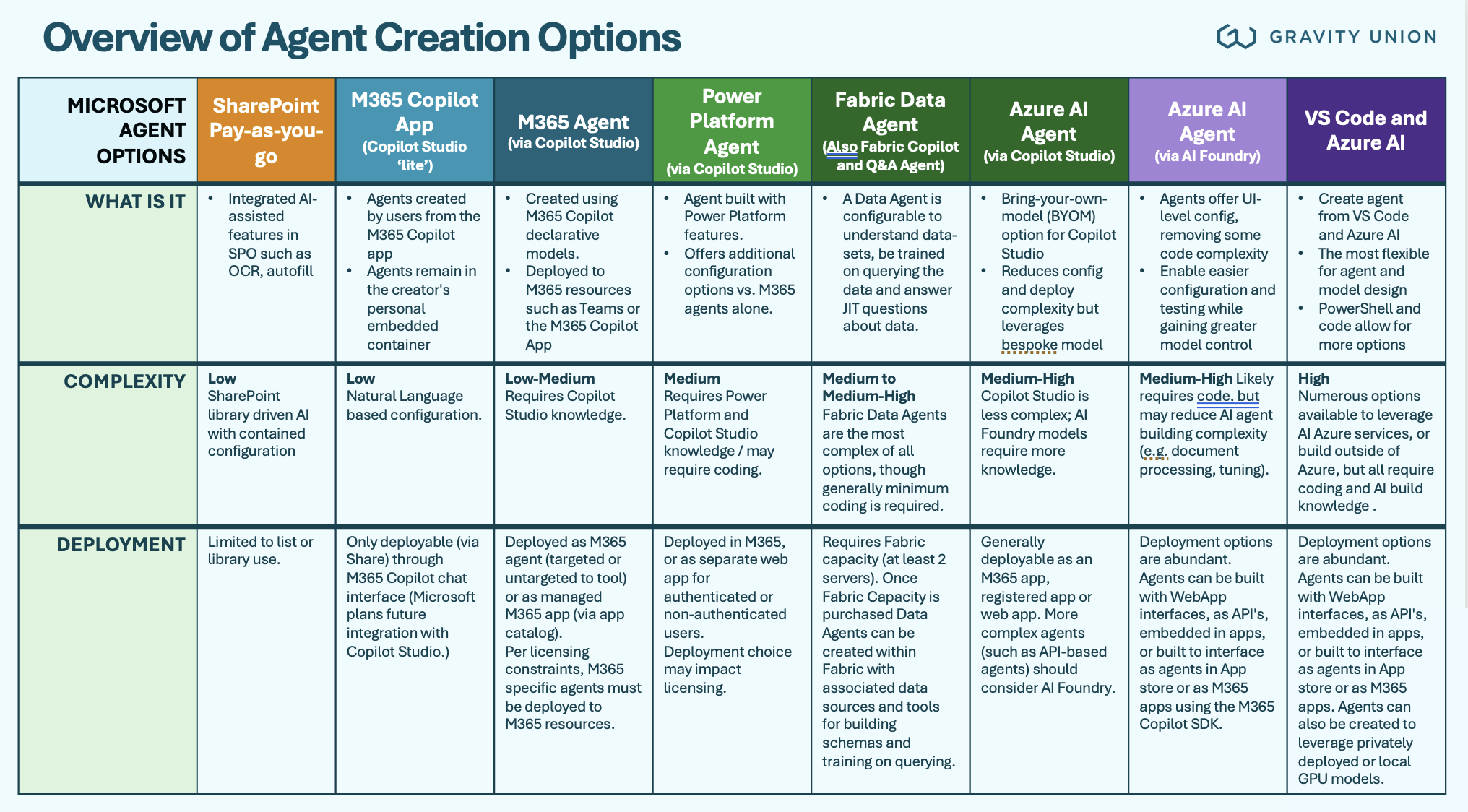 Overview of Agent Creation Options

GRAVITY UNION

| MICROSOFT AGENT OPTIONS | SharePoint Pay-as-you-go | M365 Copilot App (Copilot Studio 'lite') | M365 Agent (via Copilot Studio) | Power Platform Agent (via Copilot Studio) | Fabric Data Agent (Also Fabric Copilot and Q&A Agent) | Azure AI Agent (via Copilot Studio) | Azure AI Agent (via AI Foundry) | VS Code and Azure AI |
|---|---|---|---|---|---|---|---|---|
| WHAT IS IT | • Integrated AI-assisted features in SPO such as OCR, autofill | • Agents created by users from the M365 Copilot app • Agents remain in the creator's personal embedded container | • Created using M365 Copilot declarative models. • Deployed to M365 resources such as Teams or the M365 Copilot App | • Agent built with Power Platform features. • Offers additional configuration options vs. M365 agents alone. | • A Data Agent is configurable to understand data-sets, be trained on querying the data and answer JIT questions about data. | • Bring-your-own-model (BYOM) option for Copilot Studio • Reduces config and deploy complexity but leverages bespoke model | • Agents offer UI-level config, removing some code complexity • Enable easier configuration and testing while gaining greater model control | • Create agent from VS Code and Azure AI • The most flexible for agent and model design • PowerShell and code allow for more options |
| COMPLEXITY | Low SharePoint library driven AI with contained configuration | Low Natural Language based configuration. | Low-Medium Requires Copilot Studio knowledge. | Medium Requires Power Platform and Copilot Studio knowledge / may require coding. | Medium to Medium-High Fabric Data Agents are the most complex of all options, though generally minimum coding is required. | Medium-High Copilot Studio is less complex; AI Foundry models require more knowledge. | Medium-High Likely requires code. but may reduce AI agent building complexity (e.g. document processing, tuning). | High Numerous options available to leverage AI Azure services, or build outside of Azure, but all require coding and AI build knowledge . |
| DEPLOYMENT | Limited to list or library use. | Only deployable (via Share) through M365 Copilot chat interface (Microsoft plans future integration with Copilot Studio.) | Deployed as M365 agent (targeted or untargeted to tool) or as managed M365 app (via app catalog). Per licensing constraints, M365 specific agents must be deployed to M365 resources. | Deployed in M365, or as separate web app for authenticated or non-authenticated users. Deployment choice may impact licensing. | Requires Fabric capacity (at least 2 servers). Once Fabric Capacity is purchased Data Agents can be created within Fabric with associated data sources and tools for building schemas and training on querying. | Generally deployable as an M365 app, registered app or web app. More complex agents (such as API-based agents) should consider AI Foundry. | Deployment options are abundant. Agents can be built with WebApp interfaces, as API's, embedded in apps, or built to interface as agents in App store or as M365 apps using the M365 Copilot SDK. | Deployment options are abundant. Agents can be built with WebApp interfaces, as API's, embedded in apps, or built to interface as agents in App store or as M365 apps. Agents can also be created to leverage privately deployed or local GPU models. |